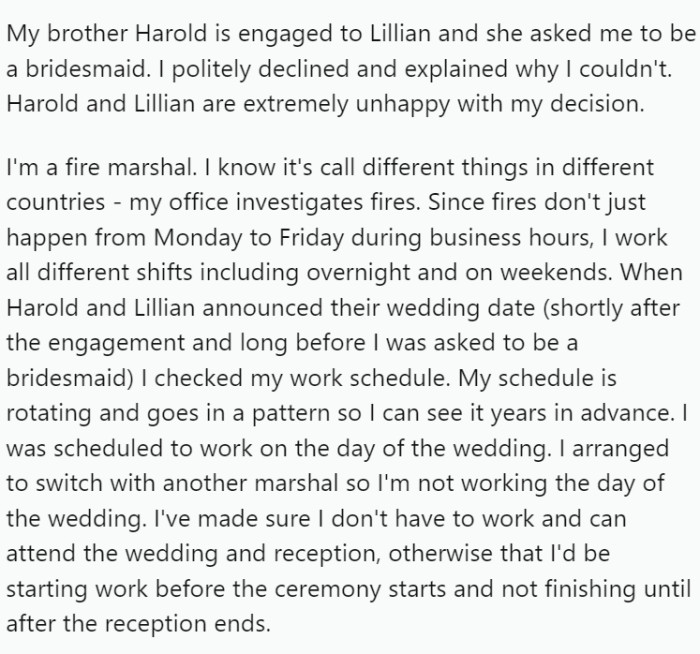 My brother Harold is engaged to Lillian and she asked me to be a bridesmaid. I politely declined and explained why I couldn't. Harold and Lillian are extremely unhappy with my decision.

I'm a fire marshal. I know it's call different things in different countries - my office investigates fires. Since fires don't just happen from Monday to Friday during business hours, I work all different shifts including overnight and on weekends. When Harold and Lillian announced their wedding date (shortly after the engagement and long before I was asked to be a bridesmaid) I checked my work schedule. My schedule is rotating and goes in a pattern so I can see it years in advance. I was scheduled to work on the day of the wedding. I arranged to switch with another marshal so I'm not working the day of the wedding. I've made sure I don't have to work and can attend the wedding and reception, otherwise that I'd be starting work before the ceremony starts and not finishing until after the reception ends.